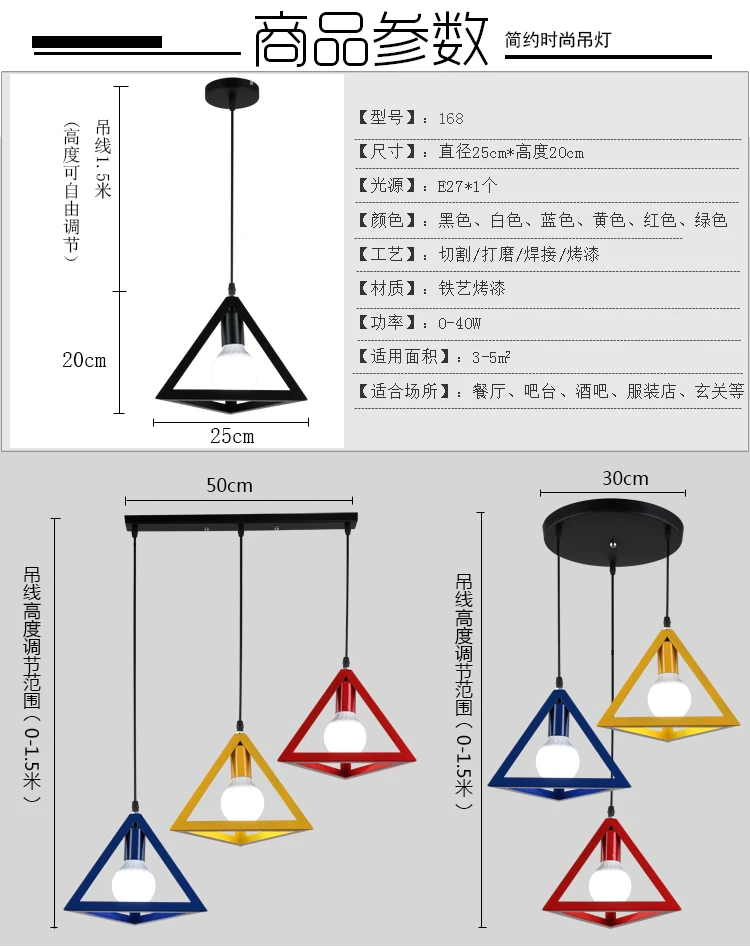 商品参数

简约时尚吊灯

吊线1.5米

（高度可自由调节）

20cm

25cm

【型号】：168

【尺寸】：直径25cm*高度20cm

【光源】：E27*1个

【颜色】：黑色、白色、蓝色、黄色、红色、绿色

【工艺】：切割/打磨/焊接/烤漆

【材质】：铁艺烤漆

【功率】：0-40W

【适用面积】：3-5㎡

【适合场所】：餐厅、吧台、酒吧、服装店、玄关等

50cm

吊线高度调节范围（0-1.5米）

30cm

吊线高度调节范围（0-1.5米）